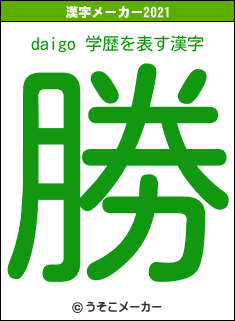 漢字メーカー2021

daigo 学歴を表す漢字

勝

© うそこメーカー